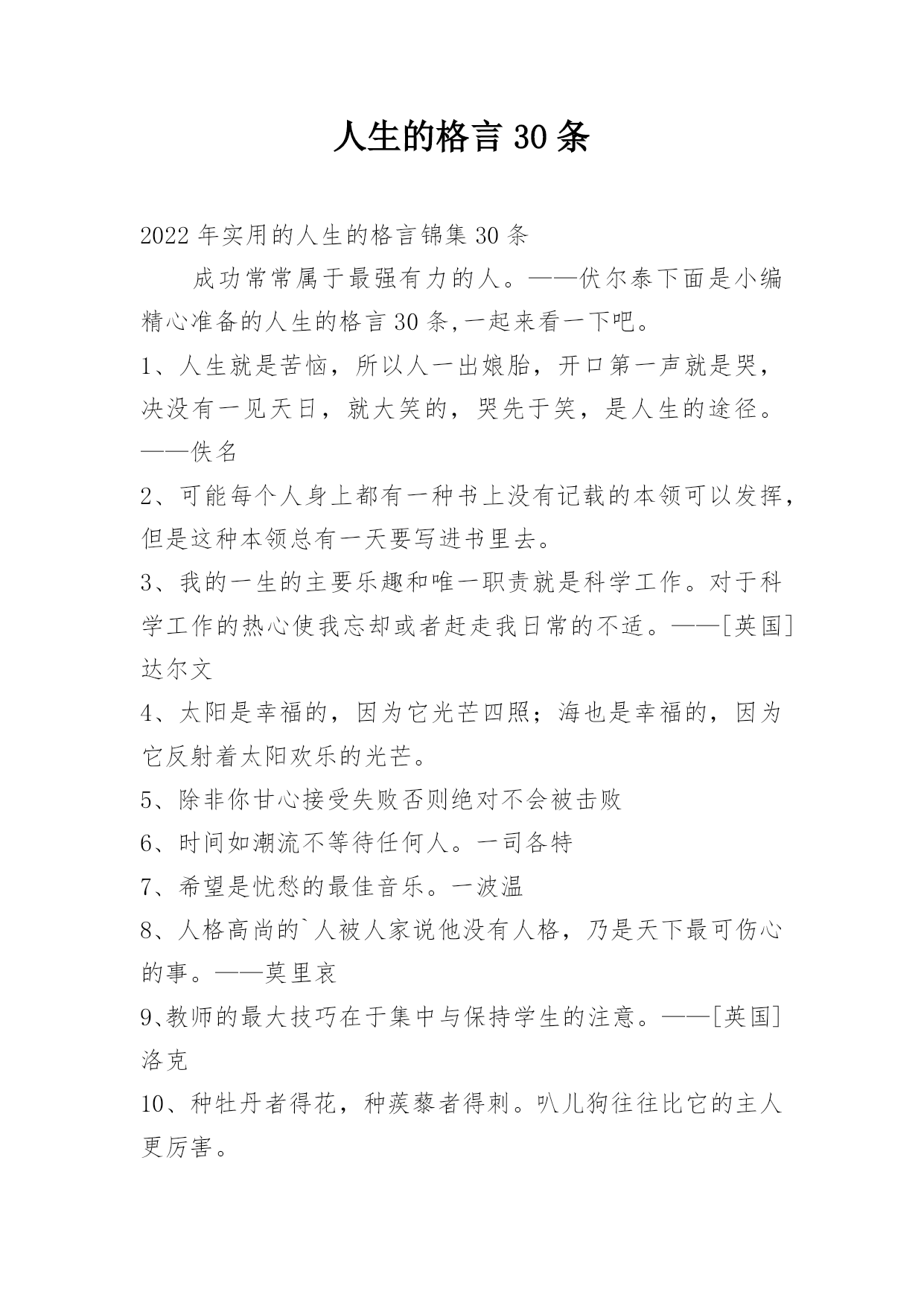 人生的格言 30 条

2022 年实用的人生的格言锦集 30 条

成功常常属于最强有力的人。——伏尔泰下面是小编精心准备的人生的格言 30 条,一起来看一下吧。

1、人生就是苦恼，所以人一出娘胎，开口第一声就是哭，决没有一见天日，就大笑的，哭先于笑，是人生的途径。——佚名

2、可能每个人身上都有一种书上没有记载的本领可以发挥，但是这种本领总有一天要写进书里去。

3、我的一生的主要乐趣和唯一职责就是科学工作。对于科学工作的热心使我忘却或者赶走我日常的不适。——[英国]达尔文

4、太阳是幸福的，因为它光芒四照；海也是幸福的，因为它反射着太阳欢乐的光芒。

5、除非你甘心接受失败否则绝对不会被击败

6、时间如潮流不等待任何人。一司各特

7、希望是忧愁的最佳音乐。一波温

8、人格高尚的`人被人家说他没有人格，乃是天下最可伤心的事。——莫里哀

9、教师的最大技巧在于集中与保持学生的注意。——[英国]洛克

10、种牡丹者得花，种蒺藜者得刺。叭儿狗往往比它的主人更厉害。